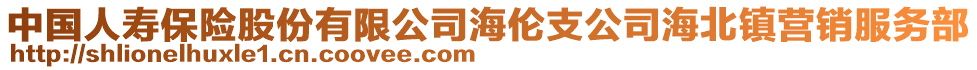 中国人寿保险股份有限公司海伦支公司海北镇营销服务部
http://shlionelhuxle1.cn.coovee.com